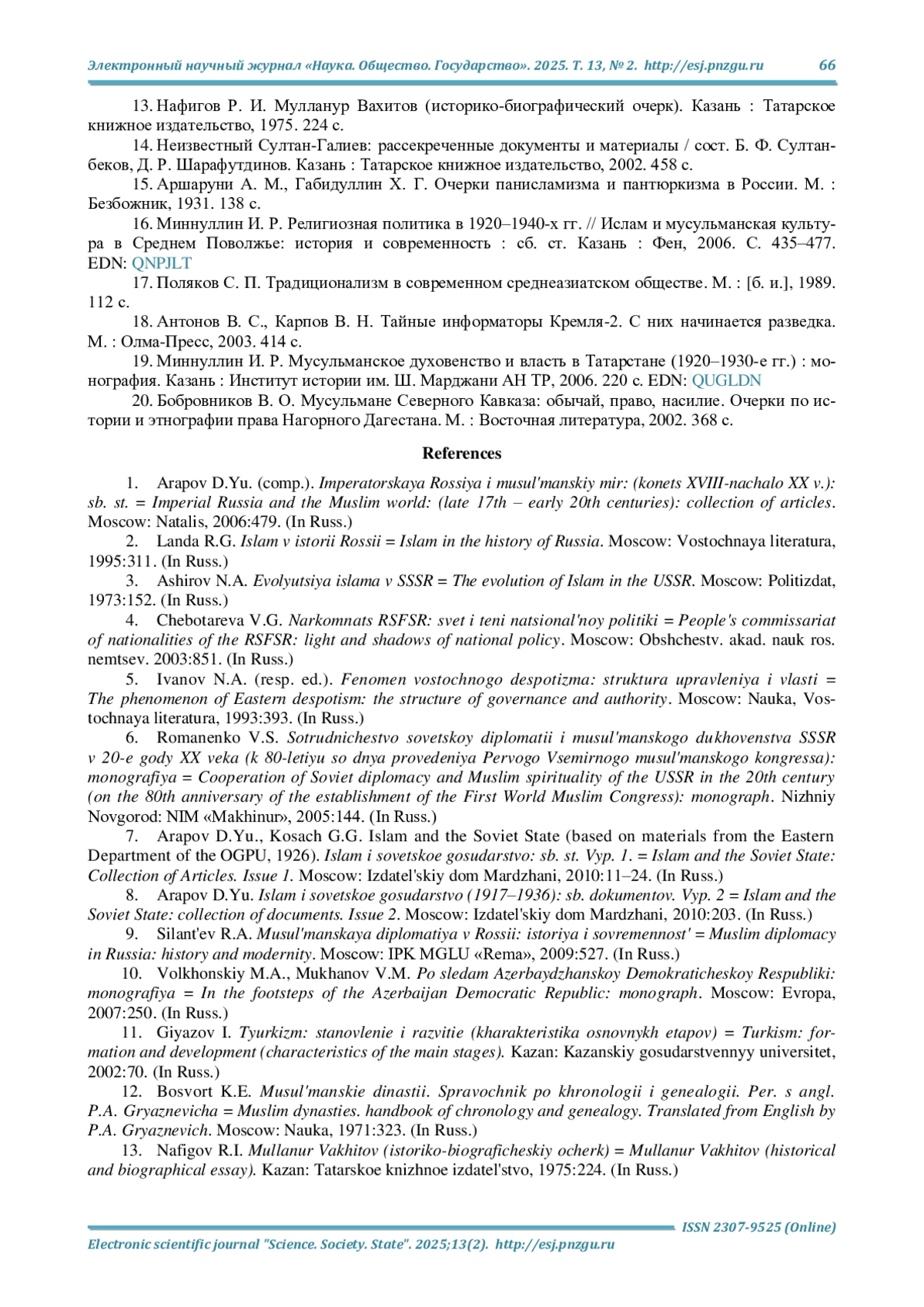 Электронный научный журнал «Наука. Общество. Государство». 2025. Т. 13, № 2. http://esj.pnzgu.ru 66

13. Нафигов Р. И. Мулланур Вахитов (историко-биографический очерк). Казань : Татарское книжное издательство, 1975. 224 с.

14. Неизвестный Султан-Галиев: рассекреченные документы и материалы / сост. Б. Ф. Султанбеков, Д. Р. Шарафутдинов. Казань : Татарское книжное издательство, 2002. 458 с.

15. Аршаруни А. М., Габидуллин Х. Г. Очерки панисламизма и пантюркизма в России. М. : Безбожник, 1931. 138 с.

16. Миннуллин И. Р. Религиозная политика в 1920–1940-х гг. // Ислам и мусульманская культура в Среднем Поволжье: история и современность : сб. ст. Казань : Фен, 2006. С. 435–477. EDN: QNPJLT

17. Поляков С. П. Традиционализм в современном среднеазиатском обществе. М. : [б. и.], 1989. 112 с.

18. Антонов В. С., Карпов В. Н. Тайные информаторы Кремля-2. С них начинается разведка. М. : Олма-Пресс, 2003. 414 с.

19. Миннуллин И. Р. Мусульманское духовенство и власть в Татарстане (1920–1930-е гг.) : монография. Казань : Институт истории им. Ш. Марджани АН ТР, 2006. 220 с. EDN: QUGLDN

20. Бобровников В. О. Мусульмане Северного Кавказа: обычай, право, насилие. Очерки по истории и этнографии права Нагорного Дагестана. М. : Восточная литература, 2002. 368 с.

References

1. Arapov D.Yu. (comp.). Imperatorskaya Rossiya i musul'manskiy mir: (konets XVIII-nachalo XX v.): sb. st. = Imperial Russia and the Muslim world: (late 17th – early 20th centuries): collection of articles. Moscow: Natalis, 2006:479. (In Russ.)

2. Landa R.G. Islam v istorii Rossii = Islam in the history of Russia. Moscow: Vostochnaya literatura, 1995:311. (In Russ.)

3. Ashirov N.A. Evolyutsiya islama v SSSR = The evolution of Islam in the USSR. Moscow: Politizdat, 1973:152. (In Russ.)

4. Chebotareva V.G. Narkomnats RSFSR: svet i teni natsional'noy politiki = People's commissariat of nationalities of the RSFSR: light and shadows of national policy. Moscow: Obshchestv. akad. nauk ros. nemtsev. 2003:851. (In Russ.)

5. Ivanov N.A. (resp. ed.). Fenomen vostochnogo despotizma: struktura upravleniya i vlasti = The phenomenon of Eastern despotism: the structure of governance and authority. Moscow: Nauka, Vostochnaya literatura, 1993:393. (In Russ.)

6. Romanenko V.S. Sotrudnichestvo sovetskoy diplomatii i musul'manskogo dukhovenstva SSSR v 20-e gody XX veka (k 80-letiyu so dnya provedeniya Pervogo Vsemirnogo musul'manskogo kongressa): monografiya = Cooperation of Soviet diplomacy and Muslim spirituality of the USSR in the 20th century (on the 80th anniversary of the establishment of the First World Muslim Congress): monograph. Nizhniy Novgorod: NIM «Makhinur», 2005:144. (In Russ.)

7. Arapov D.Yu., Kosach G.G. Islam and the Soviet State (based on materials from the Eastern Department of the OGPU, 1926). Islam i sovetskoe gosudarstvo: sb. st. Vyp. 1. = Islam and the Soviet State: Collection of Articles. Issue 1. Moscow: Izdatel'skiy dom Mardzhani, 2010:11–24. (In Russ.)

8. Arapov D.Yu. Islam i sovetskoe gosudarstvo (1917–1936): sb. dokumentov. Vyp. 2 = Islam and the Soviet State: collection of documents. Issue 2. Moscow: Izdatel'skiy dom Mardzhani, 2010:203. (In Russ.)

9. Silant'ev R.A. Musul'manskaya diplomatiya v Rossii: istoriya i sovremennost' = Muslim diplomacy in Russia: history and modernity. Moscow: IPK MGLU «Rema», 2009:527. (In Russ.)

10. Volkhonskiy M.A., Mukhanov V.M. Po sledam Azerbaydzhanskoy Demokraticheskoy Respubliki: monografiya = In the footsteps of the Azerbaijan Democratic Republic: monograph. Moscow: Evropa, 2007:250. (In Russ.)

11. Giyazov I. Tyurkizm: stanovlenie i razvitie (kharakteristika osnovnykh etapov) = Turkism: formation and development (characteristics of the main stages). Kazan: Kazanskiy gosudarstvennyy universitet, 2002:70. (In Russ.)

12. Bosvort K.E. Musul'manskie dinastii. Spravochnik po khronologii i genealogii. Per. s angl. P.A. Gryaznevicha = Muslim dynasties. handbook of chronology and genealogy. Translated from English by P.A. Gryaznevich. Moscow: Nauka, 1971:323. (In Russ.)

13. Nafigov R.I. Mullanur Vakhitov (istoriko-biograficheskiy ocherk) = Mullanur Vakhitov (historical and biographical essay). Kazan: Tatarskoe knizhnoe izdatel'stvo, 1975:224. (In Russ.)

ISSN 2307-9525 (Online)
Electronic scientific journal "Science. Society. State". 2025;13(2). http://esj.pnzgu.ru